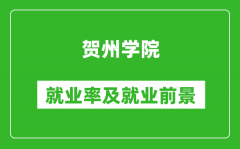 贺州学院

就业率及就业前景